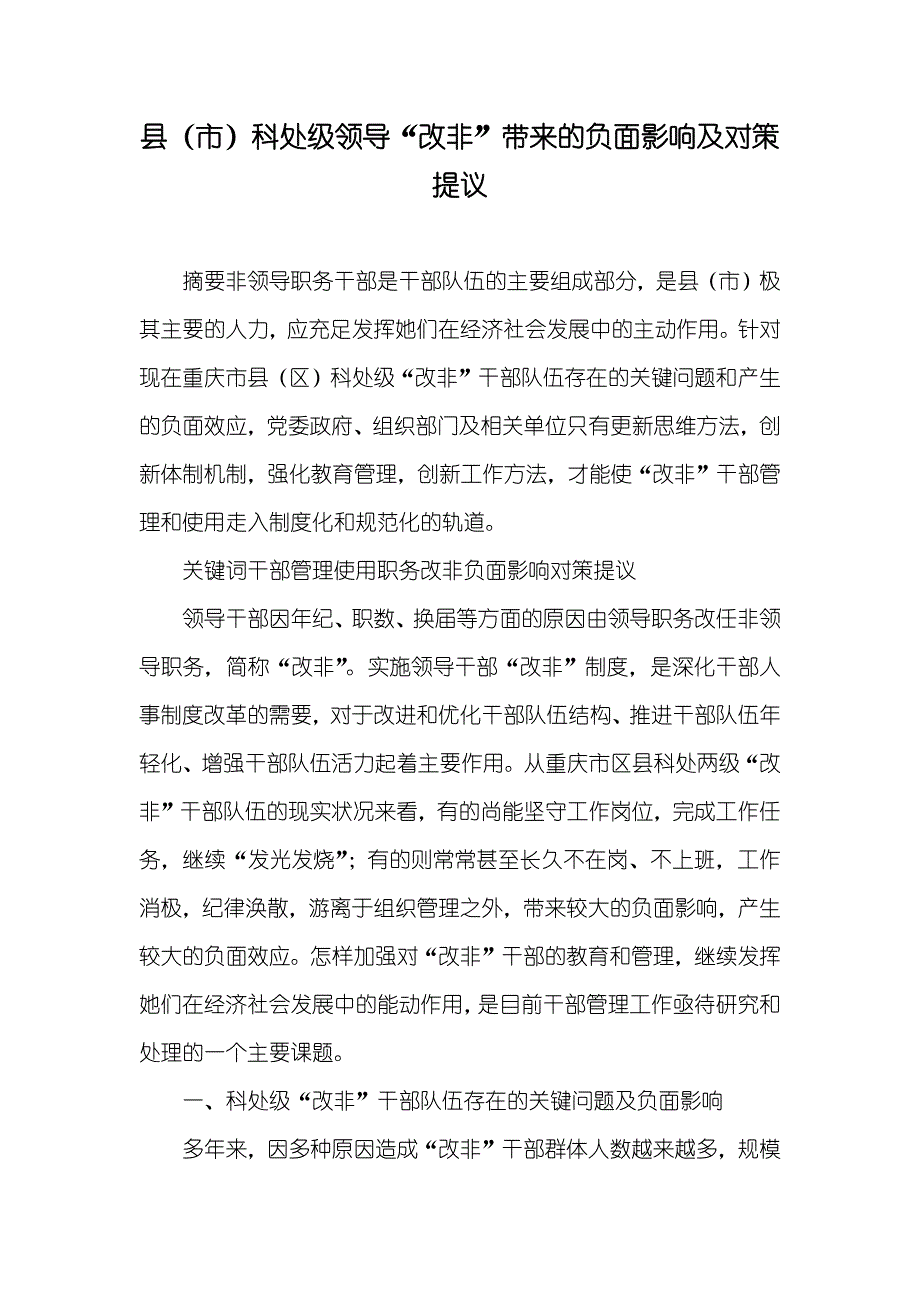 县（市）科处级领导“改非”带来的负面影响及对策提议

摘要非领导职务干部是干部队伍的主要组成部分，是县（市）极其主要的人力，应充足发挥她们在经济社会发展中的主动作用。针对现在重庆市县（区）科处级“改非”干部队伍存在的关键问题和产生的负面效应，党委政府、组织部门及相关单位只有更新思维方法，创新体制机制，强化教育管理，创新工作方法，才能使“改非”干部管理和使用走入制度化和规范化的轨道。

关键词干部管理使用职务改非负面影响对策提议

领导干部因年纪、职数、换届等方面的原因由领导职务改任非领导职务，简称“改非”。实施领导干部“改非”制度，是深化干部人事制度改革的需要，对于改进和优化干部队伍结构、推进干部队伍年轻化、增强干部队伍活力起着主要作用。从重庆市区县科处两级“改非”干部队伍的现实状况来看，有的尚能坚守工作岗位，完成工作任务，继续“发光发烧”；有的则常常甚至长久不在岗、不上班，工作消极，纪律涣散，游离于组织管理之外，带来较大的负面影响，产生较大的负面效应。怎样加强对“改非”干部的教育和管理，继续发挥她们在经济社会发展中的能动作用，是目前干部管理工作亟待研究和处理的一个主要课题。

一、科处级“改非”干部队伍存在的关键问题及负面影响

多年来，因多种原因造成“改非”干部群体人数越来越多，规模